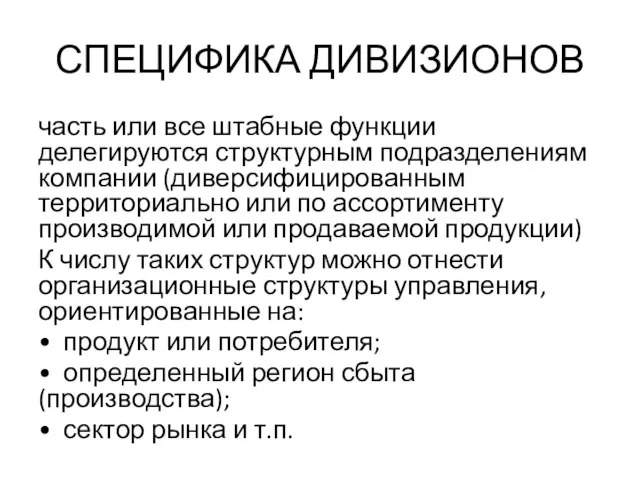 СПЕЦИФИКА ДИВИЗИОНОВ

часть или все штабные функции делегируются структурным подразделениям компании (диверсифицированным территориально или по ассортименту производимой или продаваемой продукции)

К числу таких структур можно отнести организационные структуры управления, ориентированные на:
• продукт или потребителя;
• определенный регион сбыта (производства);
• сектор рынка и т.п.